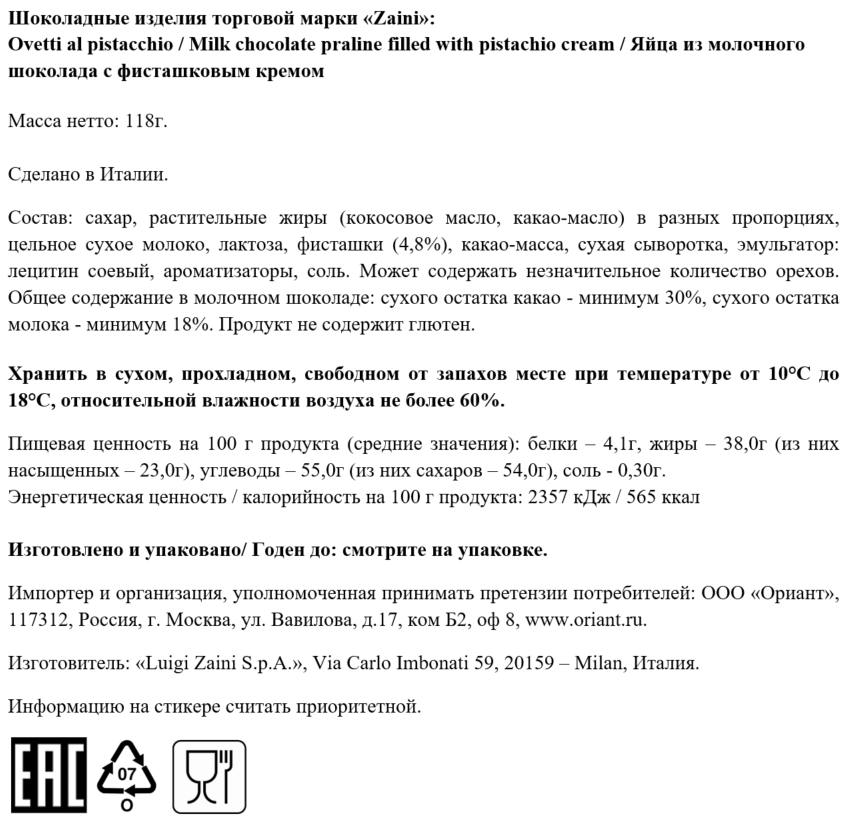 Шоколадные изделия торговой марки «Zaini»:
Ovetti al pistacchio / Milk chocolate praline filled with pistachio cream / Яйца из молочного шоколада с фисташковым кремом

Масса нетто: 118г.

Сделано в Италии.

Состав: сахар, растительные жиры (кокосовое масло, какао-масло) в разных пропорциях, цельное сухое молоко, лактоза, фисташки (4,8%), какао-масса, сухая сыворотка, эмульгатор: лецитин соевый, ароматизаторы, соль. Может содержать незначительное количество орехов. Общее содержание в молочном шоколаде: сухого остатка какао - минимум 30%, сухого остатка молока - минимум 18%. Продукт не содержит глютен.

Хранить в сухом, прохладном, свободном от запахов месте при температуре от 10°С до 18°С, относительной влажности воздуха не более 60%.

Пищевая ценность на 100 г продукта (средние значения): белки – 4,1г, жиры – 38,0г (из них насыщенных – 23,0г), углеводы – 55,0г (из них сахаров – 54,0г), соль - 0,30г.
Энергетическая ценность / калорийность на 100 г продукта: 2357 кДж / 565 ккал

Изготовлено и упаковано/ Годен до: смотрите на упаковке.

Импортер и организация, уполномоченная принимать претензии потребителей: ООО «Ориант», 117312, Россия, г. Москва, ул. Вавилова, д.17, ком Б2, оф 8, www.oriant.ru.

Изготовитель: «Luigi Zaini S.p.A.», Via Carlo Imbonati 59, 20159 – Milan, Италия.

Информацию на стикере считать приоритетной.

EAC 07 O